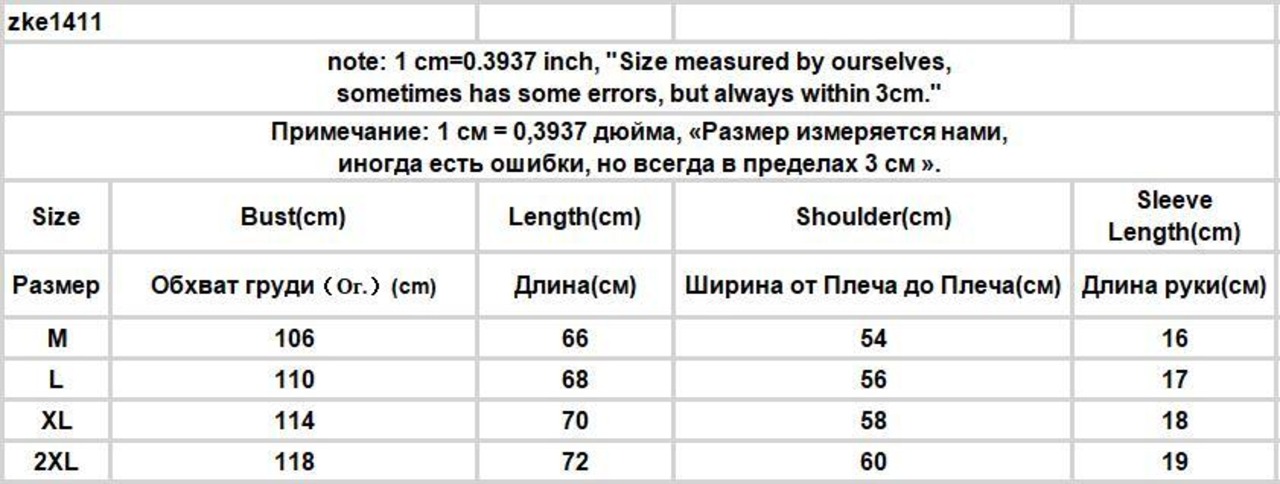 zke1411

note: 1 cm=0.3937 inch, "Size measured by ourselves, sometimes has some errors, but always within 3cm."

Примечание: 1 см = 0,3937 дюйма, «Размер измеряется нами, иногда есть ошибки, но всегда в пределах 3 см ».

| Size | Bust(cm) | Length(cm) | Shoulder(cm) | Sleeve Length(cm) |
|---|---|---|---|---|
| Размер | Обхват груди（Ог.）(cm) | Длина(см) | Ширина от Плеча до Плеча(см) | Длина руки(см) |
| M | 106 | 66 | 54 | 16 |
| L | 110 | 68 | 56 | 17 |
| XL | 114 | 70 | 58 | 18 |
| 2XL | 118 | 72 | 60 | 19 |